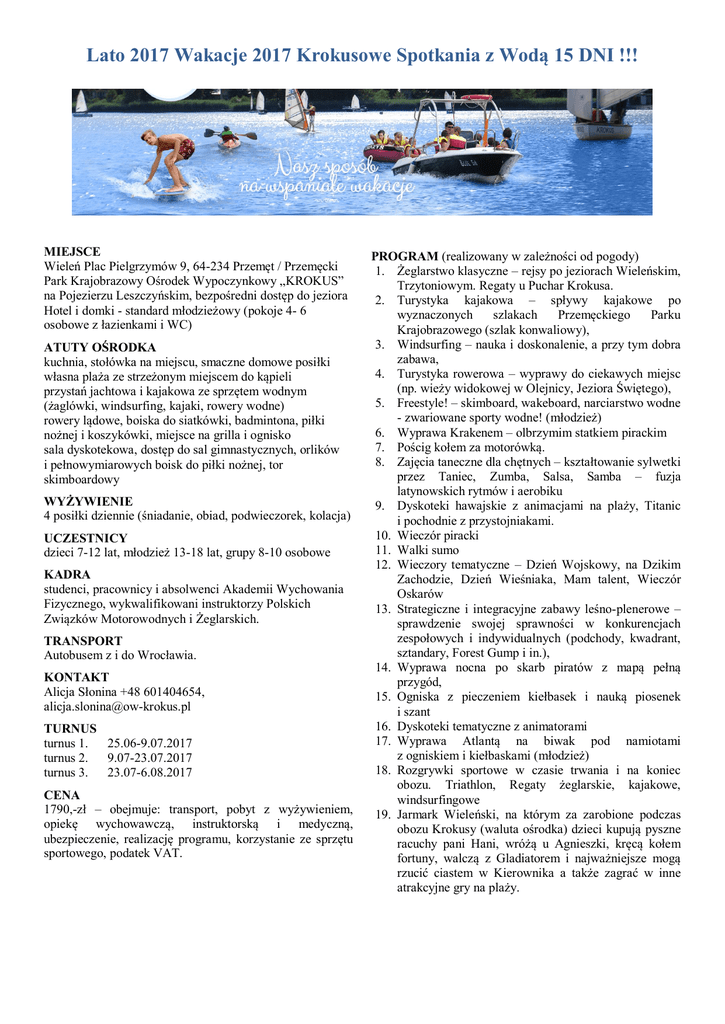 Lato 2017 Wakacje 2017 Krokusowe Spotkania z Wodą 15 DNI !!!

Nasz sposób na wspaniałe wakacje

MIEJSCE
Wieleń Plac Pielgrzymów 9, 64-234 Przemęt / Przemęcki Park Krajobrazowy Ośrodek Wypoczynkowy „KROKUS" na Pojezierzu Leszczyńskim, bezpośredni dostęp do jeziora Hotel i domki - standard młodzieżowy (pokoje 4- 6 osobowe z łazienkami i WC)

ATUTY OŚRODKA
kuchnia, stołówka na miejscu, smaczne domowe posiłki
własna plaża ze strzeżonym miejscem do kąpieli
przystań jachtowa i kajakowa ze sprzętem wodnym (żaglówki, windsurfing, kajaki, rowery wodne)
rowery lądowe, boiska do siatkówki, badmintona, piłki nożnej i koszykówki, miejsce na grilla i ognisko
sala dyskotekowa, dostęp do sal gimnastycznych, orlików i pełnowymiarowych boisk do piłki nożnej, tor skimboardowy

WYŻYWIENIE
4 posiłki dziennie (śniadanie, obiad, podwieczorek, kolacja)

UCZESTNICY
dzieci 7-12 lat, młodzież 13-18 lat, grupy 8-10 osobowe

KADRA
studenci, pracownicy i absolwenci Akademii Wychowania Fizycznego, wykwalifikowani instruktorzy Polskich Związków Motorowodnych i Żeglarskich.

TRANSPORT
Autobusem z i do Wrocławia.

KONTAKT
Alicja Słonina +48 601404654,
alicja.slonina@ow-krokus.pl

TURNUS
turnus 1. 25.06-9.07.2017
turnus 2. 9.07-23.07.2017
turnus 3. 23.07-6.08.2017

CENA
1790,-zł – obejmuje: transport, pobyt z wyżywieniem, opiekę wychowawczą, instruktorską i medyczną, ubezpieczenie, realizację programu, korzystanie ze sprzętu sportowego, podatek VAT.

PROGRAM (realizowany w zależności od pogody)
1. Żeglarstwo klasyczne – rejsy po jeziorach Wieleńskim, Trzytoniowym. Regaty u Puchar Krokusa.
2. Turystyka kajakowa – spływy kajakowe po wyznaczonych szlakach Przemęckiego Parku Krajobrazowego (szlak konwaliowy),
3. Windsurfing – nauka i doskonalenie, a przy tym dobra zabawa,
4. Turystyka rowerowa – wyprawy do ciekawych miejsc (np. wieży widokowej w Olejnicy, Jeziora Świętego),
5. Freestyle! – skimboard, wakeboard, narciarstwo wodne - zwariowane sporty wodne! (młodzież)
6. Wyprawa Krakenem – olbrzymim statkiem pirackim
7. Pościg kołem za motorówką.
8. Zajęcia taneczne dla chętnych – kształtowanie sylwetki przez Taniec, Zumba, Salsa, Samba – fuzja latynowskich rytmów i aerobiku
9. Dyskoteki hawajskie z animacjami na plaży, Titanic i pochodnie z przystojniakami.
10. Wieczór piracki
11. Walki sumo
12. Wieczory tematyczne – Dzień Wojskowy, na Dzikim Zachodzie, Dzień Wieśniaka, Mam talent, Wieczór Oskarów
13. Strategiczne i integracyjne zabawy leśno-plenerowe – sprawdzenie swojej sprawności w konkurencjach zespołowych i indywidualnych (podchody, kwadrant, sztandary, Forest Gump i in.),
14. Wyprawa nocna po skarb piratów z mapą pełną przygód,
15. Ogniska z pieczeniem kiełbasek i nauką piosenek i szant
16. Dyskoteki tematyczne z animatorami
17. Wyprawa Atlantą na biwak pod namiotami z ogniskiem i kiełbaskami (młodzież)
18. Rozgrywki sportowe w czasie trwania i na koniec obozu. Triathlon, Regaty żeglarskie, kajakowe, windsurfingowe
19. Jarmark Wieleński, na którym za zarobione podczas obozu Krokusy (waluta ośrodka) dzieci kupują pyszne racuchy pani Hani, wróżą u Agnieszki, kręcą kołem fortuny, walczą z Gladiatorem i najważniejsze mogą rzucić ciastem w Kierownika a także zagrać w inne atrakcyjne gry na plaży.